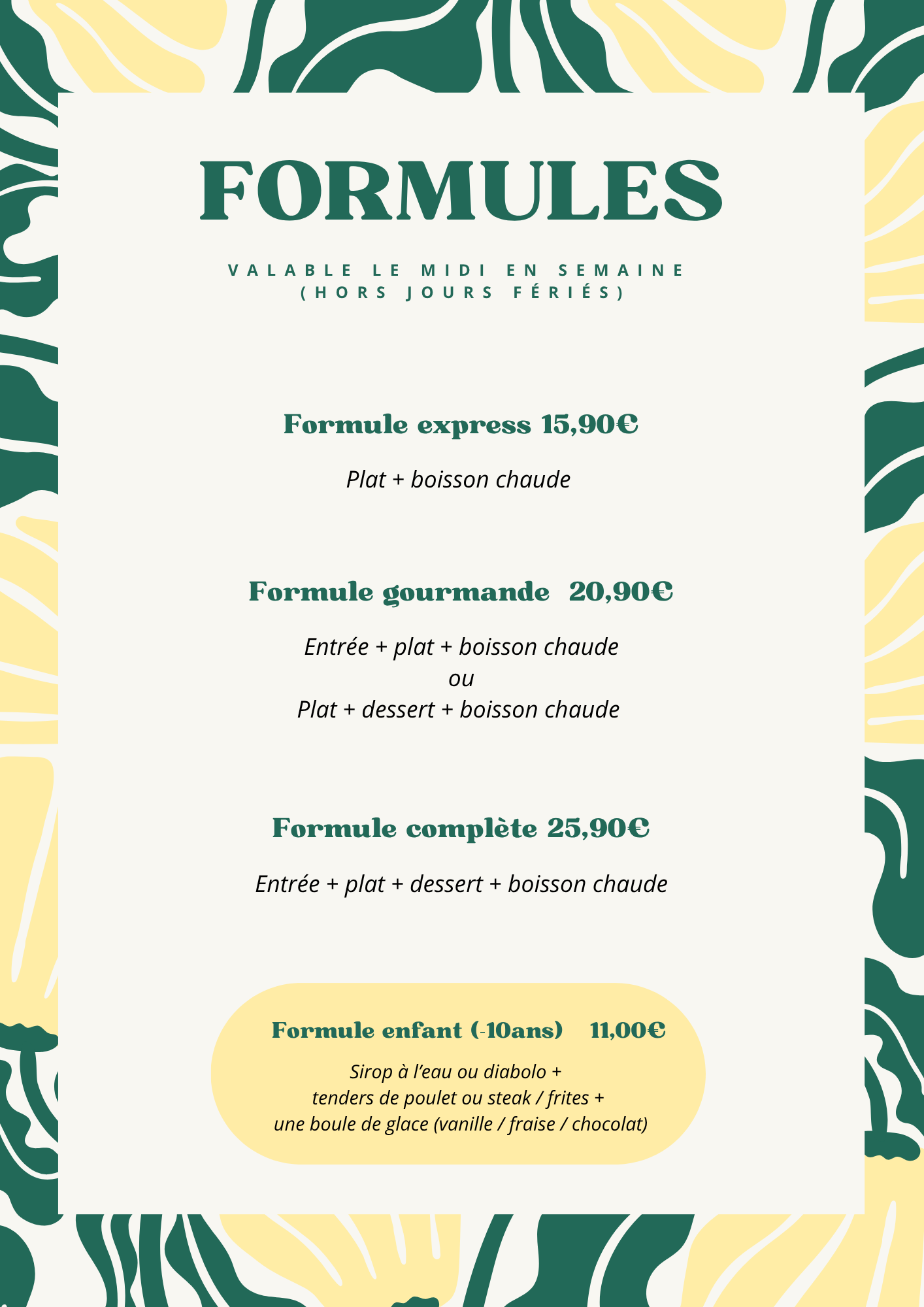 FORMULES

VALABLE LE MIDI EN SEMAINE
(HORS JOURS FÉRIÉS)

Formule express 15,90€

Plat + boisson chaude

Formule gourmande 20,90€

Entrée + plat + boisson chaude
ou
Plat + dessert + boisson chaude

Formule complète 25,90€

Entrée + plat + dessert + boisson chaude

Formule enfant (-10ans) 11,00€

Sirop à l'eau ou diabolo +
tenders de poulet ou steak / frites +
une boule de glace (vanille / fraise / chocolat)